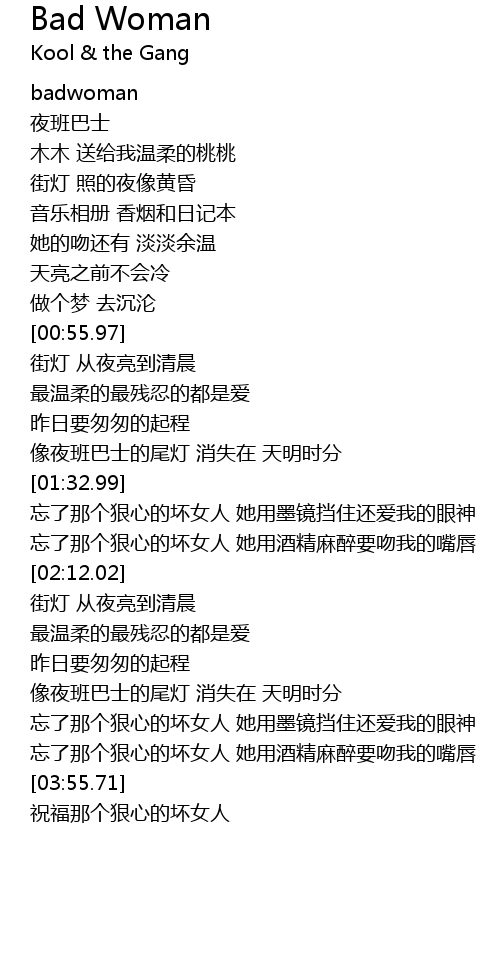 Bad Woman
Kool & the Gang

badwoman
夜班巴士
木木 送给我温柔的桃桃
街灯 照的夜像黄昏
音乐相册 香烟和日记本
她的吻还有 淡淡余温
天亮之前不会冷
做个梦 去沉沦
[00:55.97]
街灯 从夜亮到清晨
最温柔的最残忍的都是爱
昨日要匆匆的起程
像夜班巴士的尾灯 消失在 天明时分
[01:32.99]
忘了那个狠心的坏女人 她用墨镜挡住还爱我的眼神
忘了那个狠心的坏女人 她用酒精麻醉要吻我的嘴唇
[02:12.02]
街灯 从夜亮到清晨
最温柔的最残忍的都是爱
昨日要匆匆的起程
像夜班巴士的尾灯 消失在 天明时分
忘了那个狠心的坏女人 她用墨镜挡住还爱我的眼神
忘了那个狠心的坏女人 她用酒精麻醉要吻我的嘴唇
[03:55.71]
祝福那个狠心的坏女人